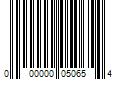 0 00000 05065 4